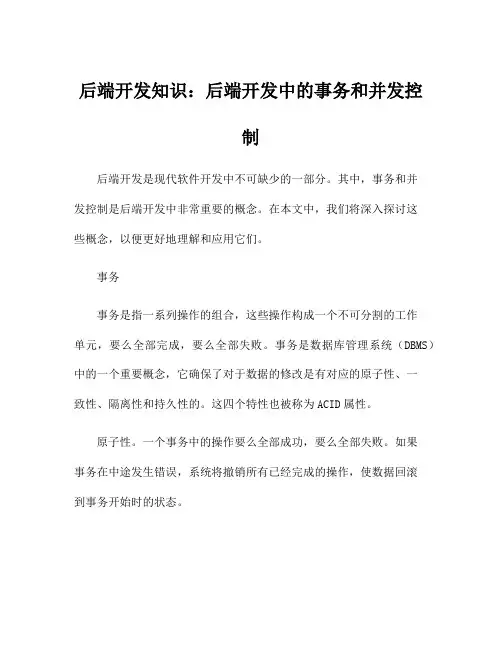 后端开发知识：后端开发中的事务和并发控制

后端开发是现代软件开发中不可缺少的一部分。其中，事务和并发控制是后端开发中非常重要的概念。在本文中，我们将深入探讨这些概念，以便更好地理解和应用它们。

事务

事务是指一系列操作的组合，这些操作构成一个不可分割的工作单元，要么全部完成，要么全部失败。事务是数据库管理系统（DBMS）中的一个重要概念，它确保了对于数据的修改是有对应的原子性、一致性、隔离性和持久性的。这四个特性也被称为ACID属性。

原子性。一个事务中的操作要么全部成功，要么全部失败。如果事务在中途发生错误，系统将撤销所有已经完成的操作，使数据回滚到事务开始时的状态。